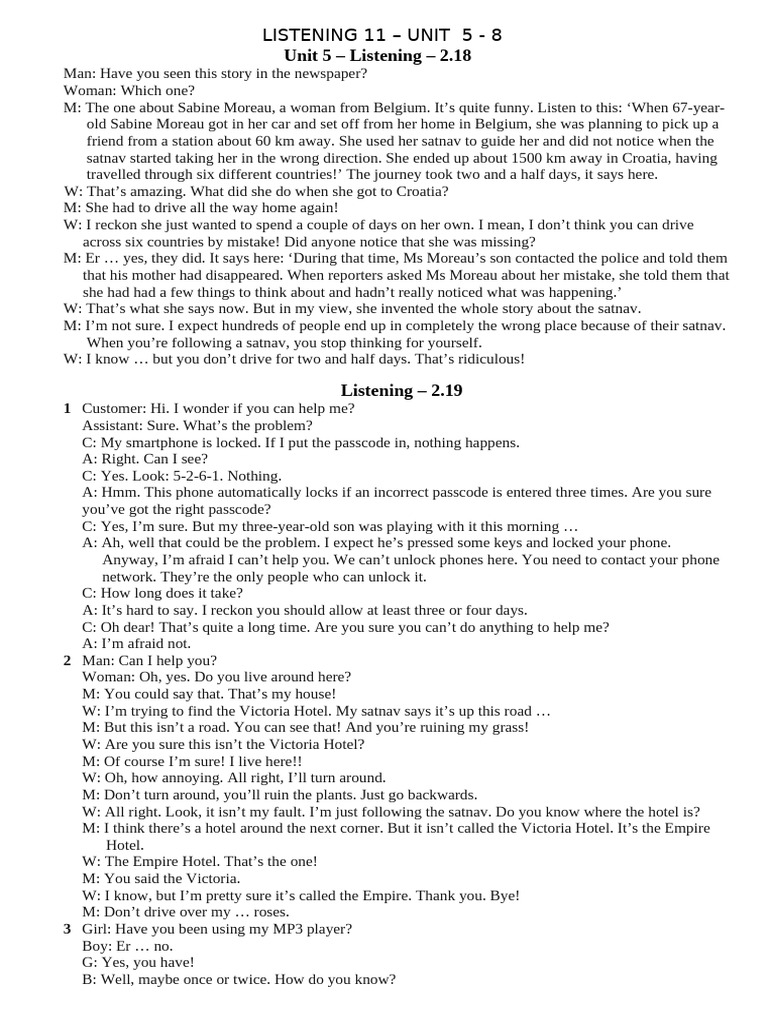 LISTENING 11 – UNIT 5 - 8

Unit 5 – Listening – 2.18

Man: Have you seen this story in the newspaper?
Woman: Which one?
M: The one about Sabine Moreau, a woman from Belgium. It's quite funny. Listen to this: 'When 67-year-old Sabine Moreau got in her car and set off from her home in Belgium, she was planning to pick up a friend from a station about 60 km away. She used her satnav to guide her and did not notice when the satnav started taking her in the wrong direction. She ended up about 1500 km away in Croatia, having travelled through six different countries!' The journey took two and a half days, it says here.
W: That's amazing. What did she do when she got to Croatia?
M: She had to drive all the way home again!
W: I reckon she just wanted to spend a couple of days on her own. I mean, I don't think you can drive across six countries by mistake! Did anyone notice that she was missing?
M: Er … yes, they did. It says here: 'During that time, Ms Moreau's son contacted the police and told them that his mother had disappeared. When reporters asked Ms Moreau about her mistake, she told them that she had had a few things to think about and hadn't really noticed what was happening.'
W: That's what she says now. But in my view, she invented the whole story about the satnav.
M: I'm not sure. I expect hundreds of people end up in completely the wrong place because of their satnav. When you're following a satnav, you stop thinking for yourself.
W: I know … but you don't drive for two and half days. That's ridiculous!

Listening – 2.19

1 Customer: Hi. I wonder if you can help me?
Assistant: Sure. What's the problem?
C: My smartphone is locked. If I put the passcode in, nothing happens.
A: Right. Can I see?
C: Yes. Look: 5-2-6-1. Nothing.
A: Hmm. This phone automatically locks if an incorrect passcode is entered three times. Are you sure you've got the right passcode?
C: Yes, I'm sure. But my three-year-old son was playing with it this morning …
A: Ah, well that could be the problem. I expect he's pressed some keys and locked your phone. Anyway, I'm afraid I can't help you. We can't unlock phones here. You need to contact your phone network. They're the only people who can unlock it.
C: How long does it take?
A: It's hard to say. I reckon you should allow at least three or four days.
C: Oh dear! That's quite a long time. Are you sure you can't do anything to help me?
A: I'm afraid not.
2 Man: Can I help you?
Woman: Oh, yes. Do you live around here?
M: You could say that. That's my house!
W: I'm trying to find the Victoria Hotel. My satnav says it's up this road …
M: But this isn't a road. You can see that! And you're ruining my grass!
W: Are you sure this isn't the Victoria Hotel?
M: Of course I'm sure! I live here!!
W: Oh, how annoying. All right, I'll turn around.
M: Don't turn around, you'll ruin the plants. Just go backwards.
W: All right. Look, it isn't my fault. I'm just following the satnav. Do you know where the hotel is?
M: I think there's a hotel around the next corner. But it isn't called the Victoria Hotel. It's the Empire Hotel.
W: The Empire Hotel. That's the one!
M: You said the Victoria.
W: I know, but I'm pretty sure it's called the Empire. Thank you. Bye!
M: Don't drive over my … roses.
3 Girl: Have you been using my MP3 player?
Boy: Er … no.
G: Yes, you have!
B: Well, maybe once or twice. How do you know?